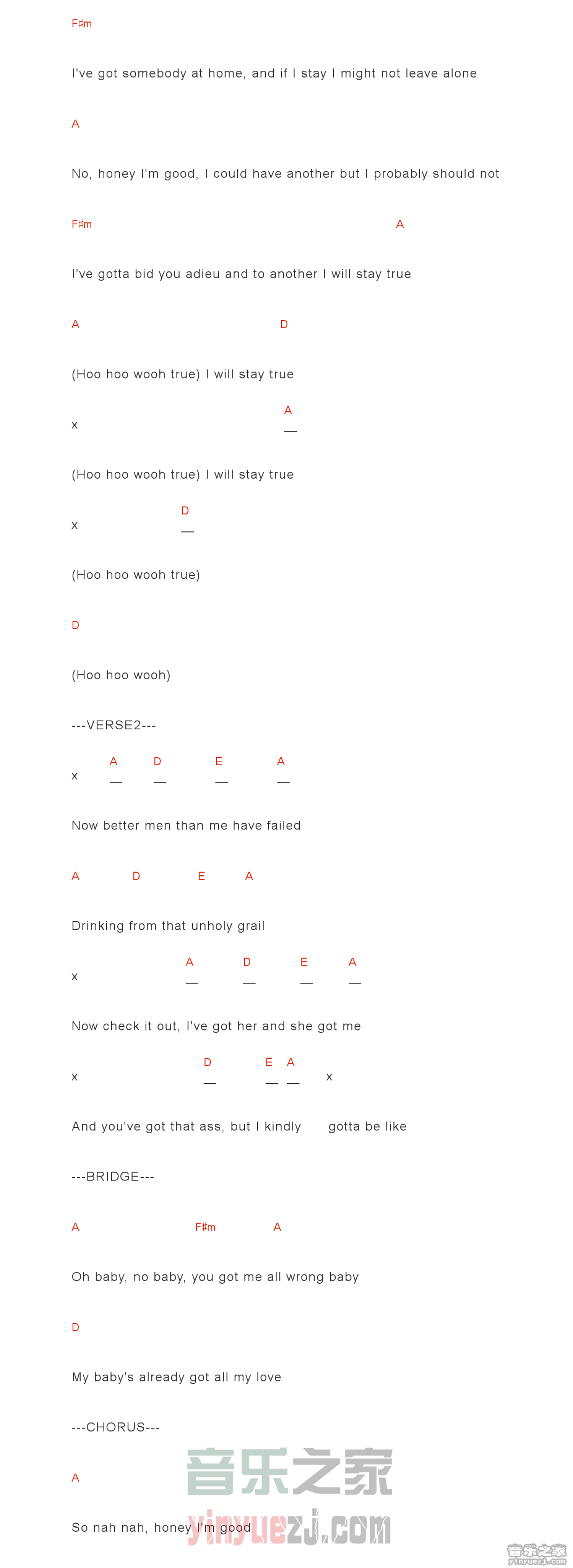 F♯m

I've got somebody at home, and if I stay I might not leave alone

A

No, honey I'm good, I could have another but I probably should not

F♯m A

I've gotta bid you adieu and to another I will stay true

A D

(Hoo hoo wooh true) I will stay true

x A

(Hoo hoo wooh true) I will stay true

x D

(Hoo hoo wooh true)

D

(Hoo hoo wooh)

---VERSE2---

x A D E A

Now better men than me have failed

A D E A

Drinking from that unholy grail

x A D E A

Now check it out, I've got her and she got me

x D E A x

And you've got that ass, but I kindly gotta be like

---BRIDGE---

A F♯m A

Oh baby, no baby, you got me all wrong baby

D

My baby's already got all my love

---CHORUS---

A

So nah nah, honey I'm good

音乐之家
yinyuezj.com
音乐之家 yinyuezj.com